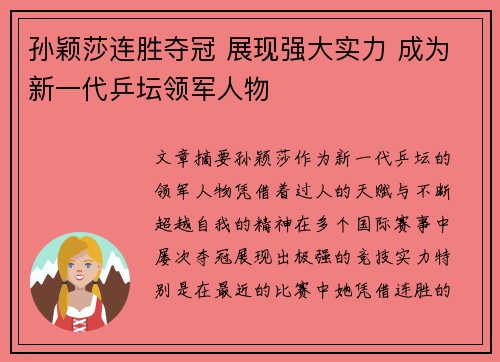 孙颖莎连胜夺冠 展现强大实力 成为新一代乒坛领军人物

文章摘要孙颖莎作为新一代乒坛的领军人物凭借着过人的天赋与不断超越自我的精神在多个国际赛事中屡次夺冠展现出极强的竞技实力特别是在最近的比赛中她凭借连胜的